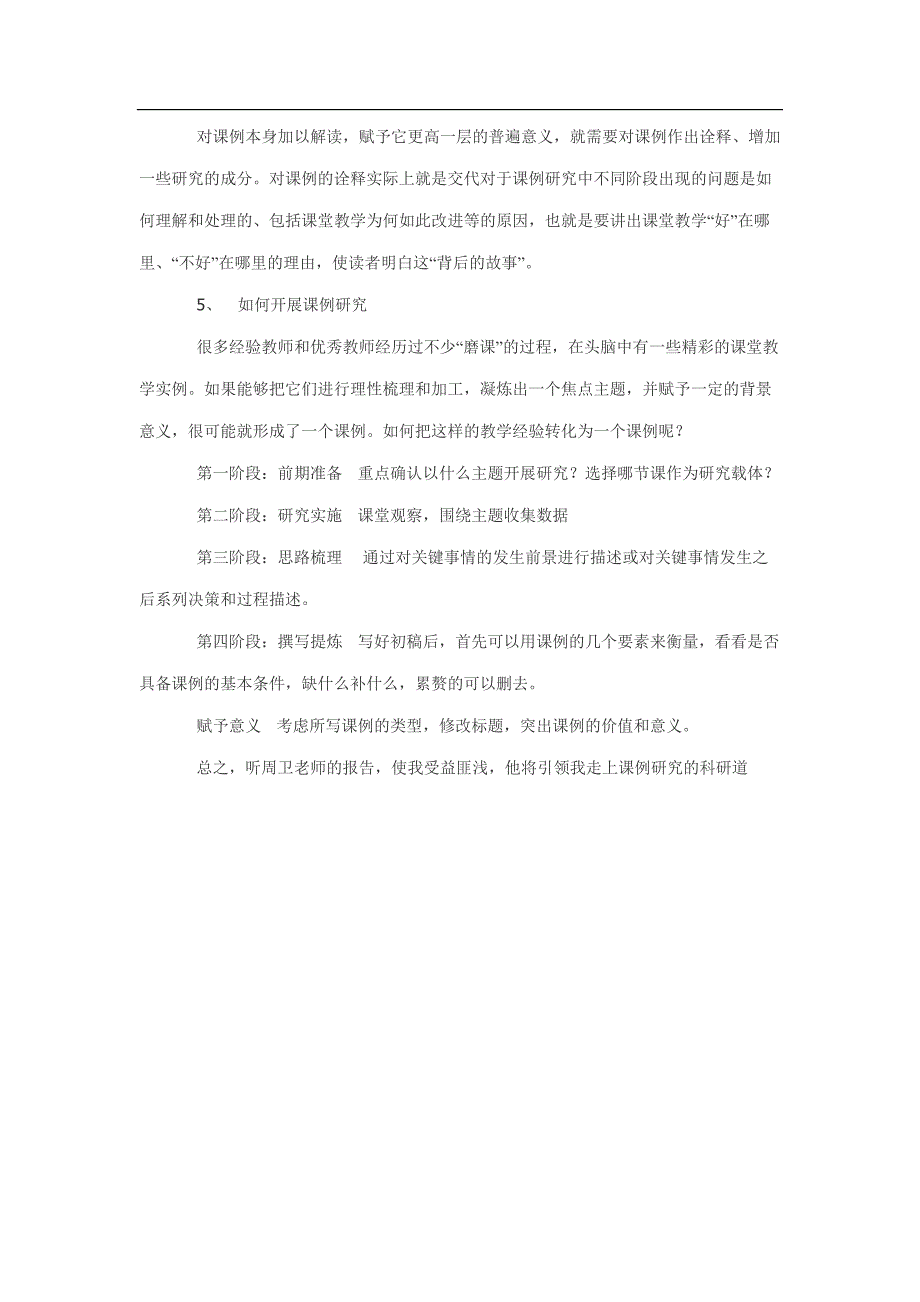 对课例本身加以解读，赋予它更高一层的普遍意义，就需要对课例作出诠释、增加一些研究的成分。对课例的诠释实际上就是交代对于课例研究中不同阶段出现的问题是如何理解和处理的、包括课堂教学为何如此改进等的原因，也就是要讲出课堂教学“好”在哪里、“不好”在哪里的理由，使读者明白这“背后的故事”。

5、 如何开展课例研究

很多经验教师和优秀教师经历过不少“磨课”的过程，在头脑中有一些精彩的课堂教学实例。如果能够把它们进行理性梳理和加工，凝炼出一个焦点主题，并赋予一定的背景意义，很可能就形成了一个课例。如何把这样的教学经验转化为一个课例呢？

第一阶段：前期准备 重点确认以什么主题开展研究？选择哪节课作为研究载体？

第二阶段：研究实施 课堂观察，围绕主题收集数据

第三阶段：思路梳理 通过对关键事情的发生前景进行描述或对关键事情发生之后系列决策和过程描述。

第四阶段：撰写提炼 写好初稿后，首先可以用课例的几个要素来衡量，看看是否具备课例的基本条件，缺什么补什么，累赘的可以删去。

赋予意义 考虑所写课例的类型，修改标题，突出课例的价值和意义。

总之，听周卫老师的报告，使我受益匪浅，他将引领我走上课例研究的科研道